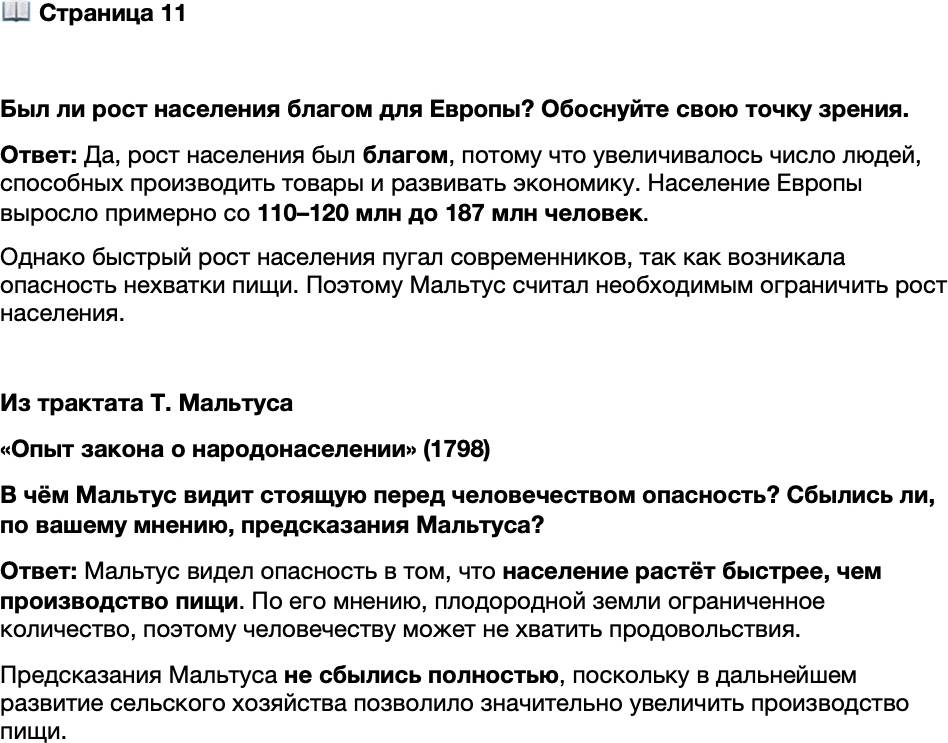 📖 Страница 11

Был ли рост населения благом для Европы? Обоснуйте свою точку зрения.

Ответ: Да, рост населения был благом, потому что увеличивалось число людей, способных производить товары и развивать экономику. Население Европы выросло примерно со 110–120 млн до 187 млн человек.

Однако быстрый рост населения пугал современников, так как возникала опасность нехватки пищи. Поэтому Мальтус считал необходимым ограничить рост населения.

Из трактата Т. Мальтуса

«Опыт закона о народонаселении» (1798)

В чём Мальтус видит стоящую перед человечеством опасность? Сбылись ли, по вашему мнению, предсказания Мальтуса?

Ответ: Мальтус видел опасность в том, что население растёт быстрее, чем производство пищи. По его мнению, плодородной земли ограниченное количество, поэтому человечеству может не хватить продовольствия.

Предсказания Мальтуса не сбылись полностью, поскольку в дальнейшем развитие сельского хозяйства позволило значительно увеличить производство пищи.